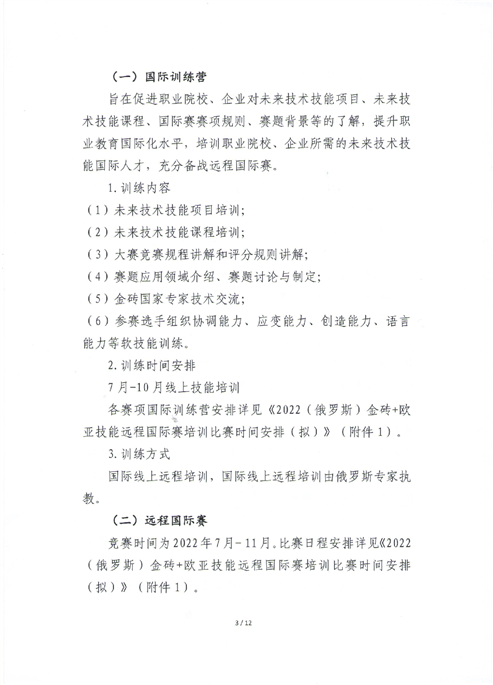 （一）国际训练营

旨在促进职业院校、企业对未来技术技能项目、未来技术技能课程、国际赛赛项规则、赛题背景等的了解，提升职业教育国际化水平，培训职业院校、企业所需的未来技术技能国际人才，充分备战远程国际赛。

1. 训练内容

（1）未来技术技能项目培训；

（2）未来技术技能课程培训；

（3）大赛竞赛规程讲解和评分规则讲解；

（4）赛题应用领域介绍、赛题讨论与制定；

（5）金砖国家专家技术交流；

（6）参赛选手组织协调能力、应变能力、创造能力、语言能力等软技能训练。

2. 训练时间安排

7月-10月线上技能培训

各赛项国际训练营安排详见《2022（俄罗斯）金砖+欧亚技能远程国际赛培训比赛时间安排（拟）》（附件1）。

3. 训练方式

国际线上远程培训，国际线上远程培训由俄罗斯专家执教。

（二）远程国际赛

竞赛时间为2022年7月-11月。比赛日程安排详见《2022（俄罗斯）金砖+欧亚技能远程国际赛培训比赛时间安排（拟）》（附件1）。

3 / 12